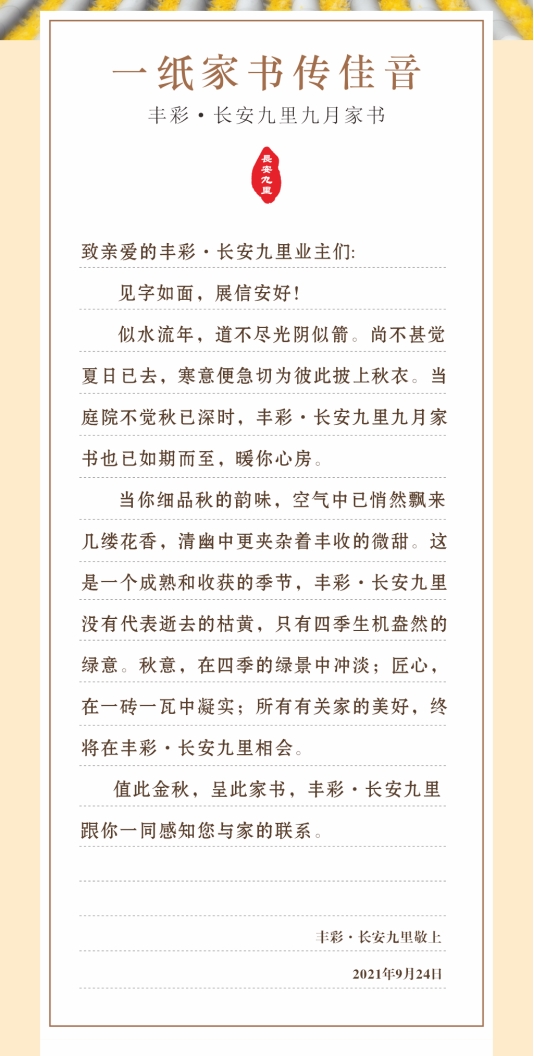 一纸家书传佳音

丰彩·长安九里九月家书

長安九里

致亲爱的丰彩·长安九里业主们:

见字如面，展信安好!

似水流年，道不尽光阴似箭。尚不甚觉夏日已去，寒意便急切为彼此披上秋衣。当庭院不觉秋已深时，丰彩·长安九里九月家书也已如期而至，暖你心房。

当你细品秋的韵味，空气中已悄然飘来几缕花香，清幽中更夹杂着丰收的微甜。这是一个成熟和收获的季节，丰彩·长安九里没有代表逝去的枯黄，只有四季生机盎然的绿意。秋意，在四季的绿景中冲淡;匠心，在一砖一瓦中凝实;所有有关家的美好，终将在丰彩·长安九里相会。

值此金秋，呈此家书，丰彩·长安九里跟你一同感知您与家的联系。

丰彩·长安九里敬上

2021年9月24日